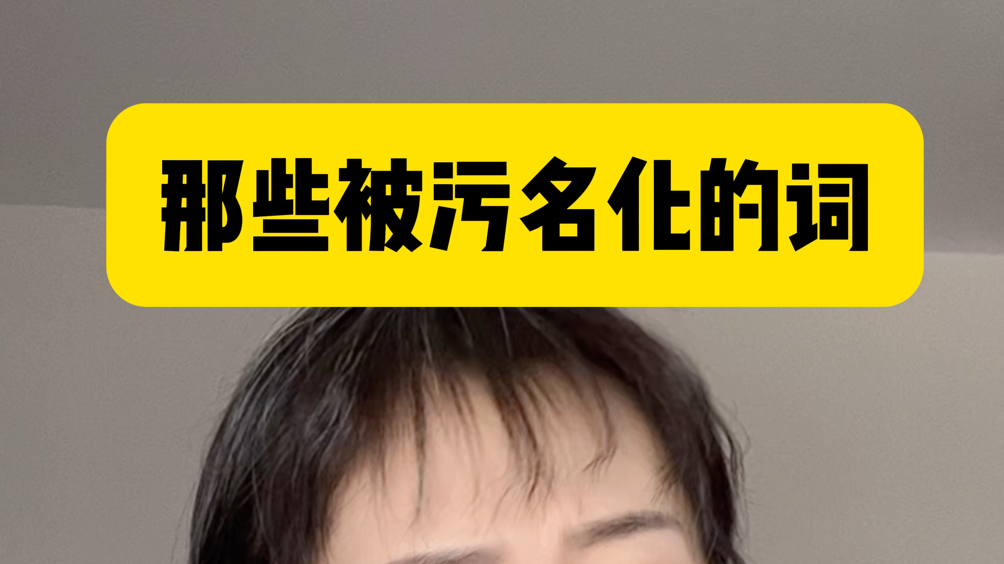 那些被污名化的词